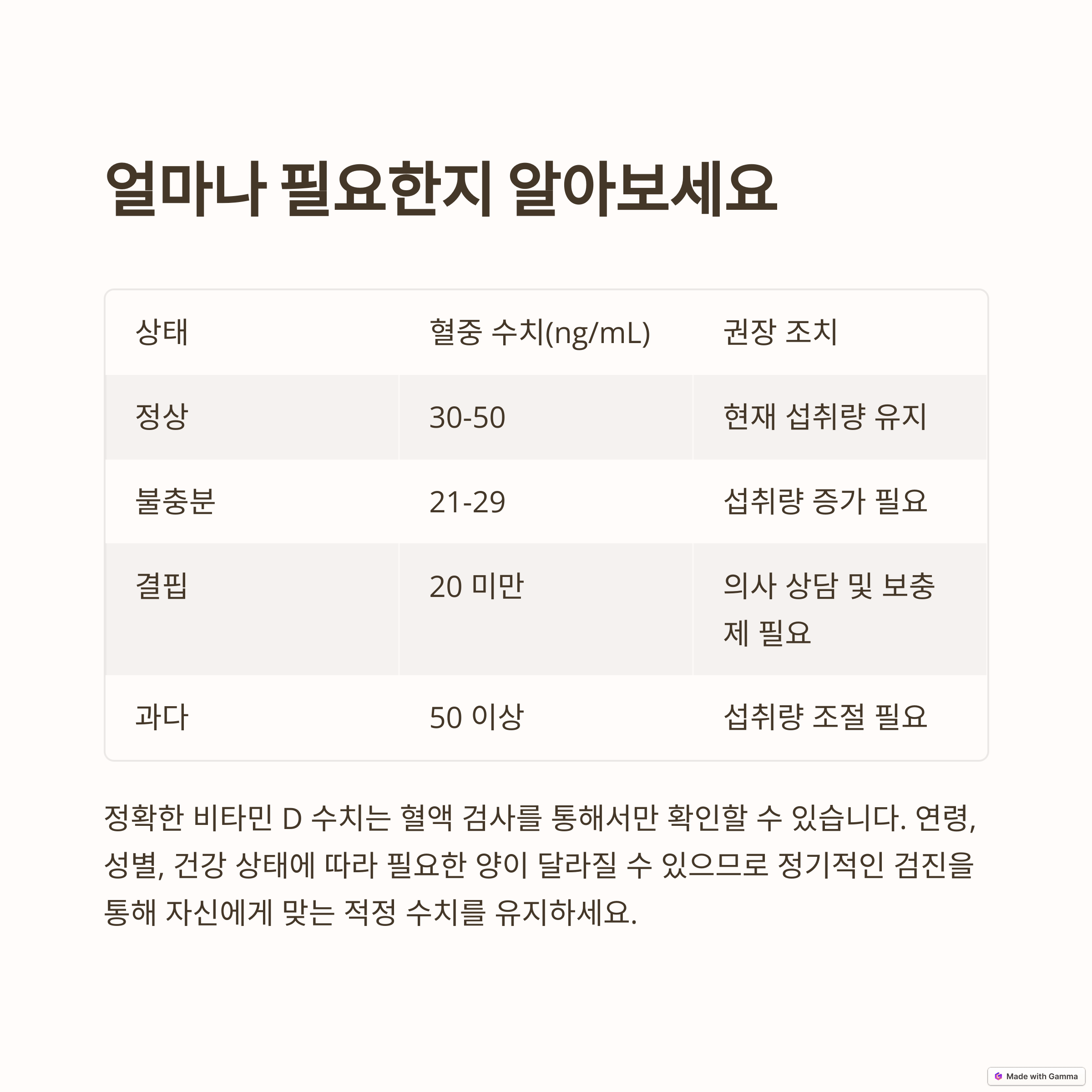 얼마나 필요한지 알아보세요

| 상태 | 혈중 수치(ng/mL) | 권장 조치 |
|---|---|---|
| 정상 | 30-50 | 현재 섭취량 유지 |
| 불충분 | 21-29 | 섭취량 증가 필요 |
| 결핍 | 20 미만 | 의사 상담 및 보충제 필요 |
| 과다 | 50 이상 | 섭취량 조절 필요 |

정확한 비타민 D 수치는 혈액 검사를 통해서만 확인할 수 있습니다. 연령, 성별, 건강 상태에 따라 필요한 양이 달라질 수 있으므로 정기적인 검진을 통해 자신에게 맞는 적정 수치를 유지하세요.

Made with Gamma